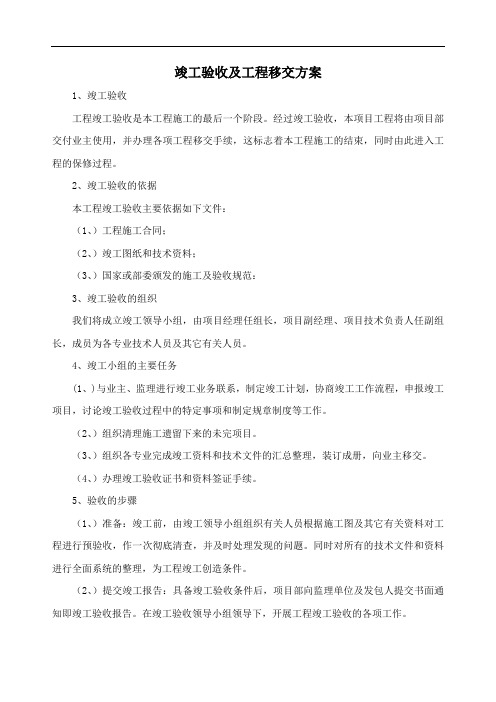 竣工验收及工程移交方案

1、竣工验收

工程竣工验收是本工程施工的最后一个阶段。经过竣工验收，本项目工程将由项目部交付业主使用，并办理各项工程移交手续，这标志着本工程施工的结束，同时由此进入工程的保修过程。

2、竣工验收的依据

本工程竣工验收主要依据如下文件：

（1、）工程施工合同；

（2、）竣工图纸和技术资料；

（3、）国家或部委颁发的施工及验收规范；

3、竣工验收的组织

我们将成立竣工领导小组，由项目经理任组长，项目副经理、项目技术负责人任副组长，成员为各专业技术人员及其它有关人员。

4、竣工小组的主要任务

（1、）与业主、监理进行竣工业务联系，制定竣工计划，协商竣工工作流程，申报竣工项目，讨论竣工验收过程中的特定事项和制定规章制度等工作。

（2、）组织清理施工遗留下来的未完项目。

（3、）组织各专业完成竣工资料和技术文件的汇总整理，装订成册，向业主移交。

（4、）办理竣工验收证书和资料签证手续。

5、验收的步骤

（1、）准备：竣工前，由竣工领导小组组织有关人员根据施工图及其它有关资料对工程进行预验收，作一次彻底清查，并及时处理发现的问题。同时对所有的技术文件和资料进行全面系统的整理，为工程竣工创造条件。

（2、）提交竣工报告：具备竣工验收条件后，项目部向监理单位及发包人提交书面通知即竣工验收报告。在竣工验收领导小组领导下，开展工程竣工验收的各项工作。